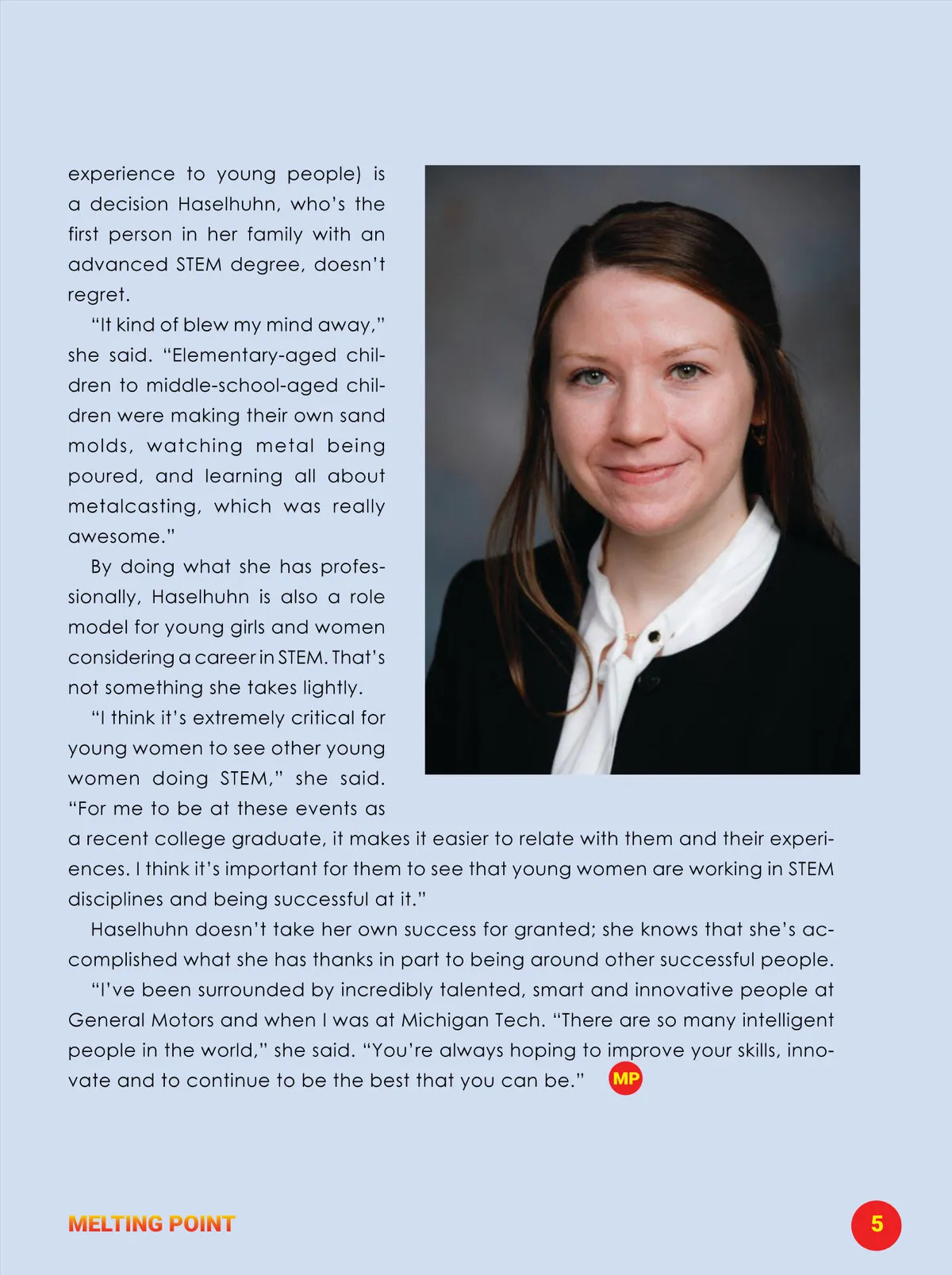 experience to young people) is a decision Haselhuhn, who's the first person in her family with an advanced STEM degree, doesn't regret.

"It kind of blew my mind away," she said. "Elementary-aged children to middle-school-aged children were making their own sand molds, watching metal being poured, and learning all about metalcasting, which was really awesome."

By doing what she has professionally, Haselhuhn is also a role model for young girls and women considering a career in STEM. That's not something she takes lightly.

"I think it's extremely critical for young women to see other young women doing STEM," she said. "For me to be at these events as a recent college graduate, it makes it easier to relate with them and their experiences. I think it's important for them to see that young women are working in STEM disciplines and being successful at it."

Haselhuhn doesn't take her own success for granted; she knows that she's accomplished what she has thanks in part to being around other successful people.

"I've been surrounded by incredibly talented, smart and innovative people at General Motors and when I was at Michigan Tech. "There are so many intelligent people in the world," she said. "You're always hoping to improve your skills, innovate and to continue to be the best that you can be." MP

MELTING POINT

5